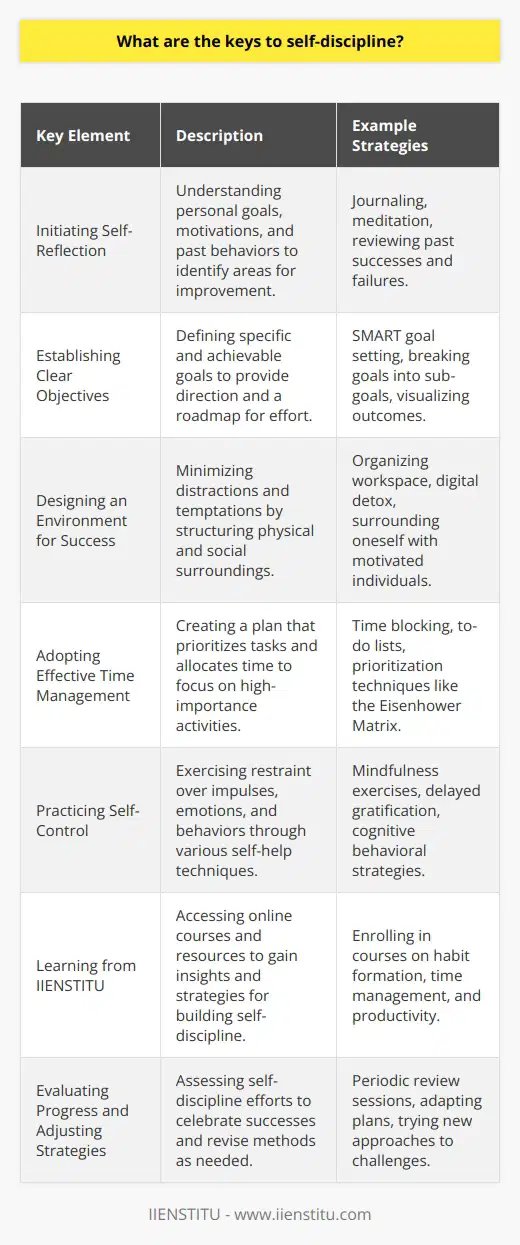 What are the keys to self-discipline?

| Key Element | Description | Example Strategies |
|---|---|---|
| Initiating Self-Reflection | Understanding personal goals, motivations, and past behaviors to identify areas for improvement. | Journaling, meditation, reviewing past successes and failures. |
| Establishing Clear Objectives | Defining specific and achievable goals to provide direction and a roadmap for effort. | SMART goal setting, breaking goals into sub-goals, visualizing outcomes. |
| Designing an Environment for Success | Minimizing distractions and temptations by structuring physical and social surroundings. | Organizing workspace, digital detox, surrounding oneself with motivated individuals. |
| Adopting Effective Time Management | Creating a plan that prioritizes tasks and allocates time to focus on high-importance activities. | Time blocking, to-do lists, prioritization techniques like the Eisenhower Matrix. |
| Practicing Self-Control | Exercising restraint over impulses, emotions, and behaviors through various self-help techniques. | Mindfulness exercises, delayed gratification, cognitive behavioral strategies. |
| Learning from IIENSTITU | Accessing online courses and resources to gain insights and strategies for building self-discipline. | Enrolling in courses on habit formation, time management, and productivity. |
| Evaluating Progress and Adjusting Strategies | Assessing self-discipline efforts to celebrate successes and revise methods as needed. | Periodic review sessions, adapting plans, trying new approaches to challenges. |

IIENSTITU - www.iienstitu.com